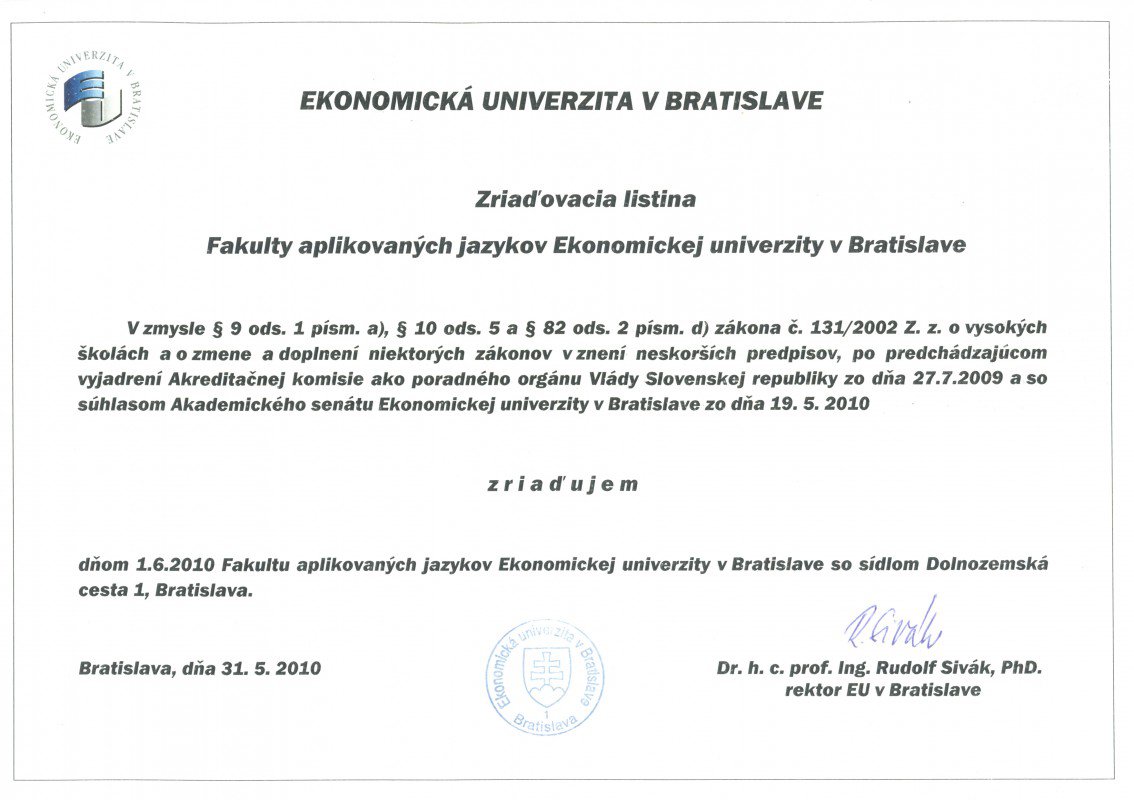 EKONOMICKÁ UNIVERZITA V BRATISLAVE

EKONOMICKÁ UNIVERZITA V BRATISLAVE

Zriaďovacia listina

Fakulty aplikovaných jazykov Ekonomickej univerzity v Bratislave

V zmysle § 9 ods. 1 písm. a), § 10 ods. 5 a § 82 ods. 2 písm. d) zákona č. 131/2002 Z. z. o vysokých školách a o zmene a doplnení niektorých zákonov v znení neskorších predpisov, po predchádzajúcom vyjadrení Akreditačnej komisie ako poradného orgánu Vlády Slovenskej republiky zo dňa 27.7.2009 a so súhlasom Akademického senátu Ekonomickej univerzity v Bratislave zo dňa 19. 5. 2010

z r i a ď u j e m

dňom 1.6.2010 Fakultu aplikovaných jazykov Ekonomickej univerzity v Bratislave so sídlom Dolnozemská cesta 1, Bratislava.

Bratislava, dňa 31. 5. 2010

Ekonomická univerzita v Bratislave
1
Bratislava

R. Sivák

Dr. h. c. prof. Ing. Rudolf Sivák, PhD.
rektor EU v Bratislave